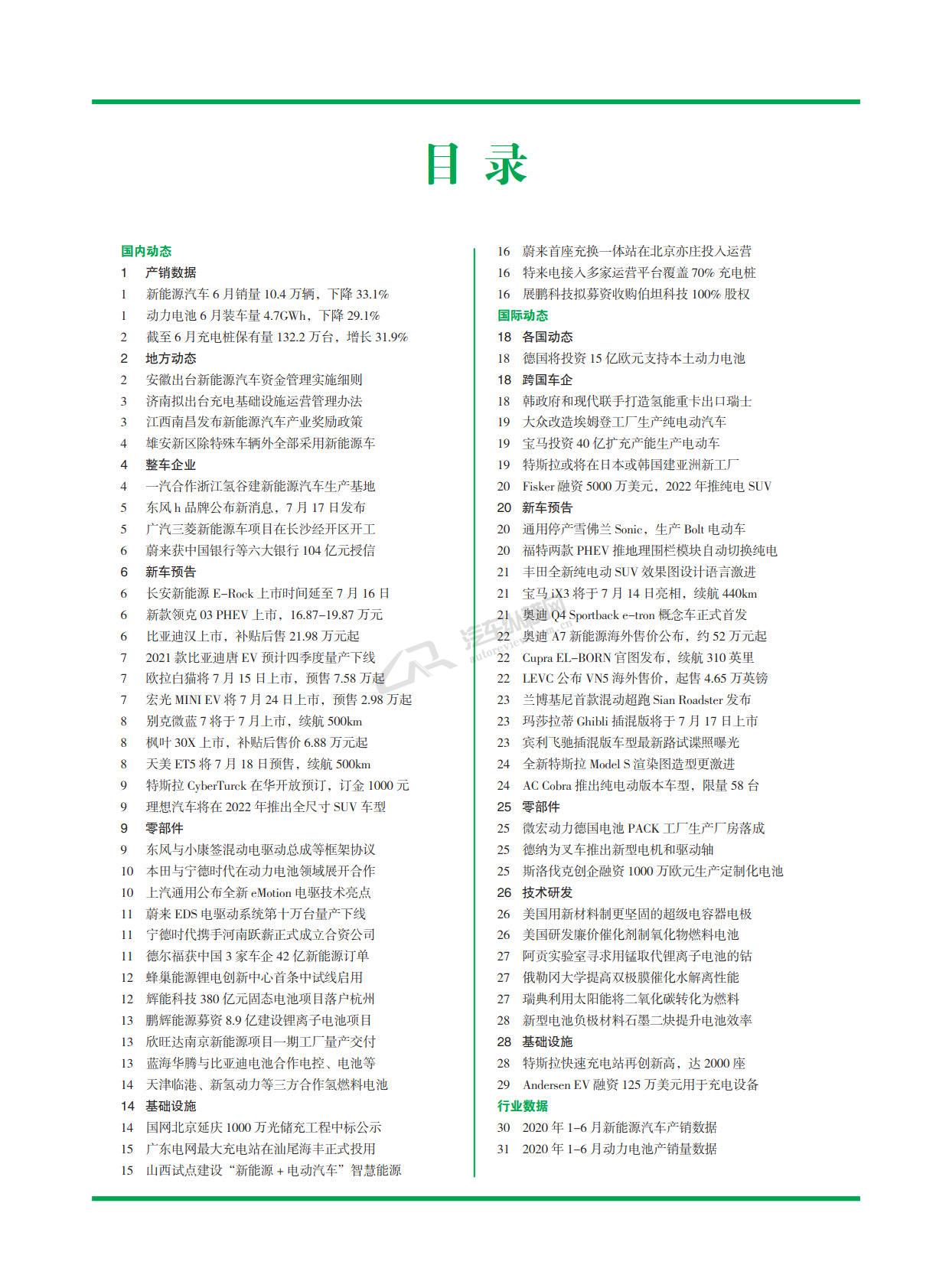 目录

国内动态
1 产销数据
1 新能源汽车 6 月销量 10.4 万辆，下降 33.1%
1 动力电池 6 月装车量 4.7GWh，下降 29.1%
2 截至 6 月充电桩保有量 132.2 万台，增长 31.9%
2 地方动态
2 安徽出台新能源汽车资金管理实施细则
3 济南拟出台充电基础设施运营管理办法
3 江西南昌发布新能源汽车产业奖励政策
4 雄安新区除特殊车辆外全部采用新能源车
4 整车企业
4 一汽合作浙江氢谷建新能源汽车生产基地
5 东风 h 品牌公布新消息，7 月 17 日发布
5 广汽三菱新能源车项目在长沙经开区开工
6 蔚来获中国银行等六大银行 104 亿元授信
6 新车预告
6 长安新能源 E-Rock 上市时间延至 7 月 16 日
6 新款领克 03 PHEV 上市，16.87-19.87 万元
6 比亚迪汉上市，补贴后售 21.98 万元起
7 2021 款比亚迪唐 EV 预计四季度量产下线
7 欧拉白猫将 7 月 15 日上市，预售 7.58 万起
7 宏光 MINI EV 将 7 月 24 日上市，预售 2.98 万起
8 别克微蓝 7 将于 7 月上市，续航 500km
8 枫叶 30X 上市，补贴后售价 6.88 万元起
8 天美 ET5 将 7 月 18 日预售，续航 500km
9 特斯拉 CyberTurck 在华开放预订，订金 1000 元
9 理想汽车将在 2022 年推出全尺寸 SUV 车型
9 零部件
9 东风与小康签混动电驱动总成等框架协议
10 本田与宁德时代在动力电池领域展开合作
10 上汽通用公布全新 eMotion 电驱技术亮点
11 蔚来 EDS 电驱动系统第十万台量产下线
11 宁德时代携手河南跃薪正式成立合资公司
11 德尔福获中国 3 家车企 42 亿新能源订单
12 蜂巢能源锂电创新中心首条中试线启用
12 辉能科技 380 亿元固态电池项目落户杭州
13 鹏辉能源募资 8.9 亿建设锂离子电池项目
13 欣旺达南京新能源项目一期工厂量产交付
13 蓝海华腾与比亚迪电池合作电控、电池等
14 天津临港、新氢动力等三方合作氢燃料电池
14 基础设施
14 国网北京延庆 1000 万光储充工程中标公示
15 广东电网最大充电站在汕尾海丰正式投用
15 山西试点建设“新能源 + 电动汽车”智慧能源

16 蔚来首座充换一体站在北京亦庄投入运营
16 特来电接入多家运营平台覆盖 70% 充电桩
16 展鹏科技拟募资收购伯坦科技 100% 股权
国际动态
18 各国动态
18 德国将投资 15 亿欧元支持本土动力电池
18 跨国车企
18 韩政府和现代联手打造氢能重卡出口瑞士
19 大众改造埃姆登工厂生产纯电动汽车
19 宝马投资 40 亿扩充产能生产电动车
19 特斯拉或将在日本或韩国建亚洲新工厂
20 Fisker 融资 5000 万美元，2022 年推纯电 SUV
20 新车预告
20 通用停产雪佛兰 Sonic，生产 Bolt 电动车
20 福特两款 PHEV 推地理围栏模块自动切换纯电
21 丰田全新纯电动 SUV 效果图设计语言激进
21 宝马 iX3 将于 7 月 14 日亮相，续航 440km
21 奥迪 Q4 Sportback e-tron 概念车正式首发
22 奥迪 A7 新能源海外售价公布，约 52 万元起
22 Cupra EL-BORN 官图发布，续航 310 英里
22 LEVC 公布 VN5 海外售价，起售 4.65 万英镑
23 兰博基尼首款混动超跑 Sian Roadster 发布
23 玛莎拉蒂 Ghibli 插混版将于 7 月 17 日上市
23 宾利飞驰插混版车型最新路试谍照曝光
24 全新特斯拉 Model S 渲染图造型更激进
24 AC Cobra 推出纯电动版本车型，限量 58 台
25 零部件
25 微宏动力德国电池 PACK 工厂生产厂房落成
25 德纳为叉车推出新型电机和驱动轴
25 斯洛伐克创企融资 1000 万欧元生产定制化电池
26 技术研发
26 美国用新材料制更坚固的超级电容器电极
26 美国研发廉价催化剂制氧化物燃料电池
27 阿贡实验室寻求用锰取代锂离子电池的钴
27 俄勒冈大学提高双极膜催化水解离性能
27 瑞典利用太阳能将二氧化碳转化为燃料
28 新型电池负极材料石墨二炔提升电池效率
28 基础设施
28 特斯拉快速充电站再创新高，达 2000 座
29 Andersen EV 融资 125 万美元用于充电设备
行业数据
30 2020 年 1-6 月新能源汽车产销数据
31 2020 年 1-6 月动力电池产销量数据